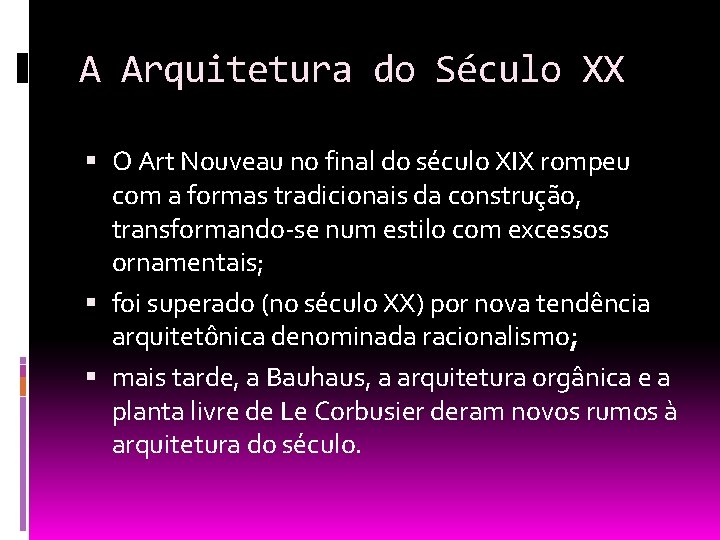 A Arquitetura do Século XX

▪ O Art Nouveau no final do século XIX rompeu com a formas tradicionais da construção, transformando-se num estilo com excessos ornamentais;

▪ foi superado (no século XX) por nova tendência arquitetônica denominada racionalismo;

▪ mais tarde, a Bauhaus, a arquitetura orgânica e a planta livre de Le Corbusier deram novos rumos à arquitetura do século.